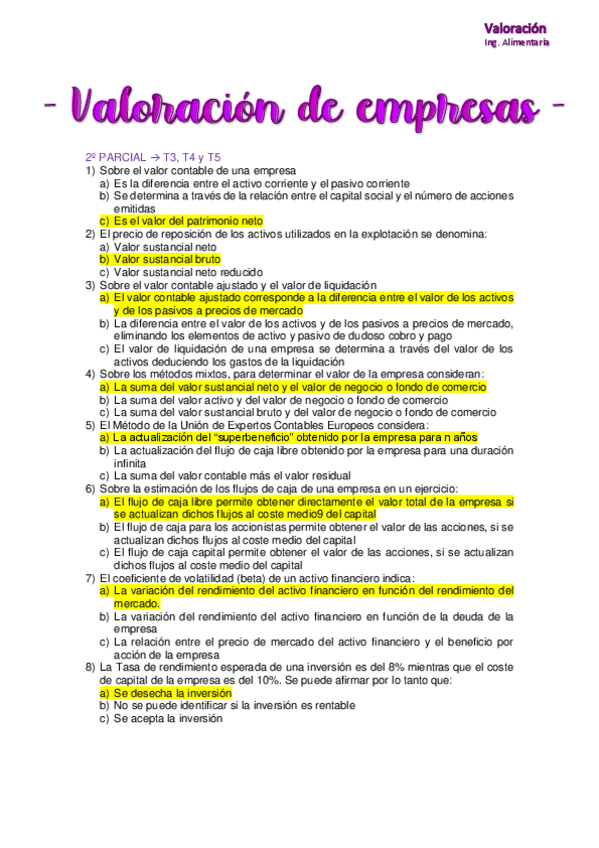 Valoración
Ing. Alimentaria

- Valoración de empresas -

2º PARCIAL → T3, T4 y T5
1) Sobre el valor contable de una empresa
a) Es la diferencia entre el activo corriente y el pasivo corriente
b) Se determina a través de la relación entre el capital social y el número de acciones emitidas
c) Es el valor del patrimonio neto
2) El precio de reposición de los activos utilizados en la explotación se denomina:
a) Valor sustancial neto
b) Valor sustancial bruto
c) Valor sustancial neto reducido
3) Sobre el valor contable ajustado y el valor de liquidación
a) El valor contable ajustado corresponde a la diferencia entre el valor de los activos y de los pasivos a precios de mercado
b) La diferencia entre el valor de los activos y de los pasivos a precios de mercado, eliminando los elementos de activo y pasivo de dudoso cobro y pago
c) El valor de liquidación de una empresa se determina a través del valor de los activos deduciendo los gastos de la liquidación
4) Sobre los métodos mixtos, para determinar el valor de la empresa consideran:
a) La suma del valor sustancial neto y el valor de negocio o fondo de comercio
b) La suma del valor activo y del valor de negocio o fondo de comercio
c) La suma del valor sustancial bruto y del valor de negocio o fondo de comercio
5) El Método de la Unión de Expertos Contables Europeos considera:
a) La actualización del "superbeneficio" obtenido por la empresa para n años
b) La actualización del flujo de caja libre obtenido por la empresa para una duración infinita
c) La suma del valor contable más el valor residual
6) Sobre la estimación de los flujos de caja de una empresa en un ejercicio:
a) El flujo de caja libre permite obtener directamente el valor total de la empresa si se actualizan dichos flujos al coste medio9 del capital
b) El flujo de caja para los accionistas permite obtener el valor de las acciones, si se actualizan dichos flujos al coste medio del capital
c) El flujo de caja capital permite obtener el valor de las acciones, si se actualizan dichos flujos al coste medio del capital
7) El coeficiente de volatilidad (beta) de un activo financiero indica:
a) La variación del rendimiento del activo financiero en función del rendimiento del mercado.
b) La variación del rendimiento del activo financiero en función de la deuda de la empresa
c) La relación entre el precio de mercado del activo financiero y el beneficio por acción de la empresa
8) La Tasa de rendimiento esperada de una inversión es del 8% mientras que el coste de capital de la empresa es del 10%. Se puede afirmar por lo tanto que:
a) Se desecha la inversión
b) No se puede identificar si la inversión es rentable
c) Se acepta la inversión